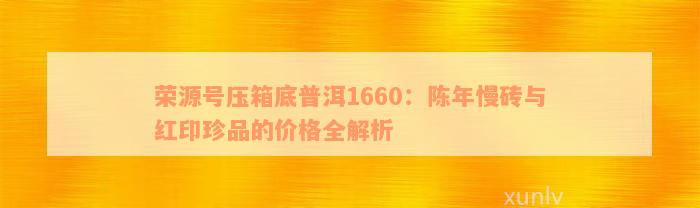 荣源号压箱底普洱1660：陈年慢砖与红印珍品的价格全解析

xunlv